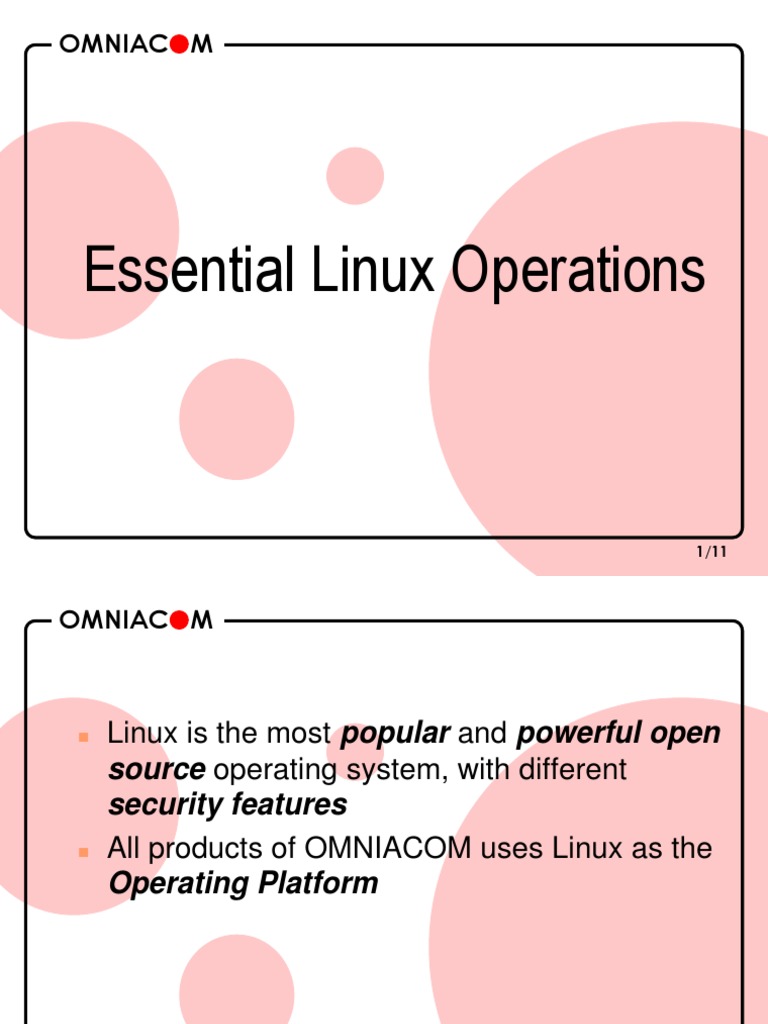 OMNIACOM

Essential Linux Operations

1/11

OMNIACOM

• Linux is the most popular and powerful open source operating system, with different security features
• All products of OMNIACOM uses Linux as the Operating Platform